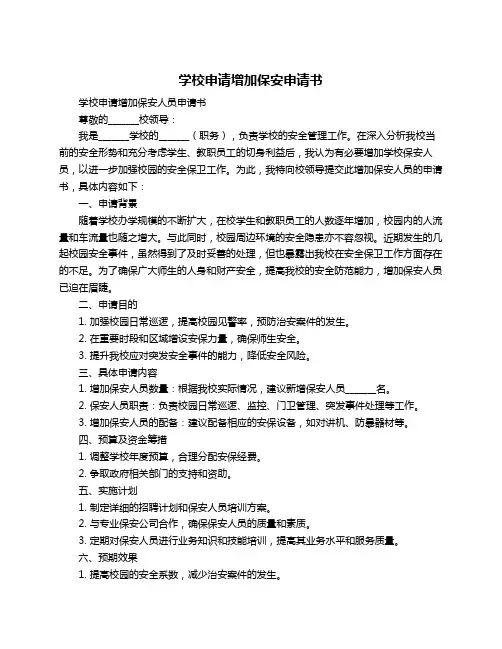 学校申请增加保安申请书

学校申请增加保安人员申请书

尊敬的______校领导：

我是______学校的______（职务），负责学校的安全管理工作。在深入分析我校当前的安全形势和充分考虑学生、教职员工的切身利益后，我认为有必要增加学校保安人员，以进一步加强校园的安全保卫工作。为此，我特向校领导提交此增加保安人员的申请书，具体内容如下：

一、申请背景

随着学校办学规模的不断扩大，在校学生和教职员工的人数逐年增加，校园内的人流量和车流量也随之增大。与此同时，校园周边环境的安全隐患亦不容忽视。近期发生的几起校园安全事件，虽然得到了及时妥善的处理，但也暴露出我校在安全保卫工作方面存在的不足。为了确保广大师生的人身和财产安全，提高我校的安全防范能力，增加保安人员已迫在眉睫。

二、申请目的

1. 加强校园日常巡逻，提高校园见警率，预防治安案件的发生。

2. 在重要时段和区域增设安保力量，确保师生安全。

3. 提升我校应对突发安全事件的能力，降低安全风险。

三、具体申请内容

1. 增加保安人员数量：根据我校实际情况，建议新增保安人员______名。

2. 保安人员职责：负责校园日常巡逻、监控、门卫管理、突发事件处理等工作。

3. 增加保安人员的配备：建议配备相应的安保设备，如对讲机、防暴器材等。

四、预算及资金筹措

1. 调整学校年度预算，合理分配安保经费。

2. 争取政府相关部门的支持和资助。

五、实施计划

1. 制定详细的招聘计划和保安人员培训方案。

2. 与专业保安公司合作，确保保安人员的质量和素质。

3. 定期对保安人员进行业务知识和技能培训，提高其业务水平和服务质量。

六、预期效果

1. 提高校园的安全系数，减少治安案件的发生。